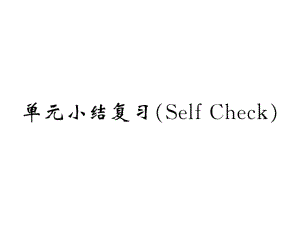 单元小结复习(Self Check)